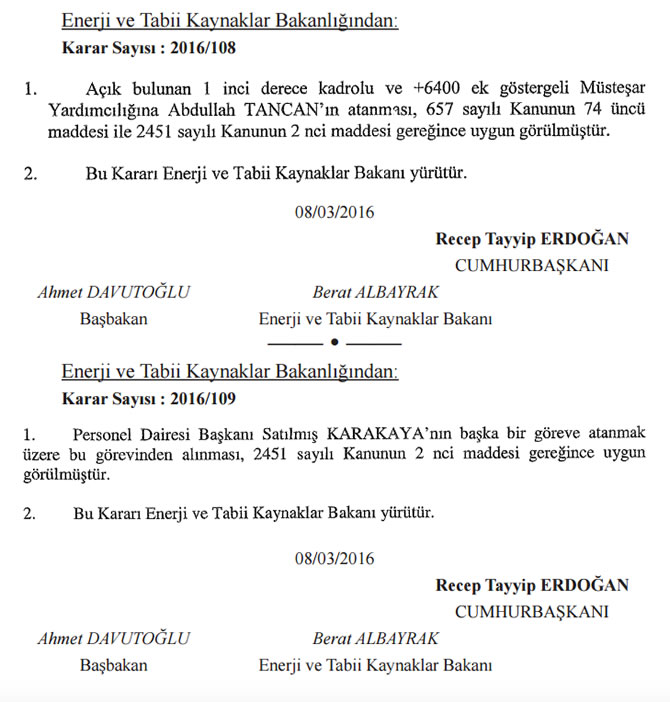 Enerji ve Tabii Kaynaklar Bakanlığından:
Karar Sayısı : 2016/108

1. Açık bulunan 1 inci derece kadrolu ve +6400 ek göstergeli Müsteşar Yardımcılığına Abdullah TANCAN'ın atanması, 657 sayılı Kanunun 74 üncü maddesi ile 2451 sayılı Kanunun 2 nci maddesi gereğince uygun görülmüştür.

2. Bu Kararı Enerji ve Tabii Kaynaklar Bakanı yürütür.

08/03/2016

Recep Tayyip ERDOĞAN
CUMHURBAŞKANI

Ahmet DAVUTOĞLU
Başbakan

Berat ALBAYRAK
Enerji ve Tabii Kaynaklar Bakanı

Enerji ve Tabii Kaynaklar Bakanlığından:
Karar Sayısı : 2016/109

1. Personel Dairesi Başkanı Satılmış KARAKAYA'nın başka bir göreve atanmak üzere bu görevinden alınması, 2451 sayılı Kanunun 2 nci maddesi gereğince uygun görülmüştür.

2. Bu Kararı Enerji ve Tabii Kaynaklar Bakanı yürütür.

08/03/2016

Recep Tayyip ERDOĞAN
CUMHURBAŞKANI

Ahmet DAVUTOĞLU
Başbakan

Berat ALBAYRAK
Enerji ve Tabii Kaynaklar Bakanı